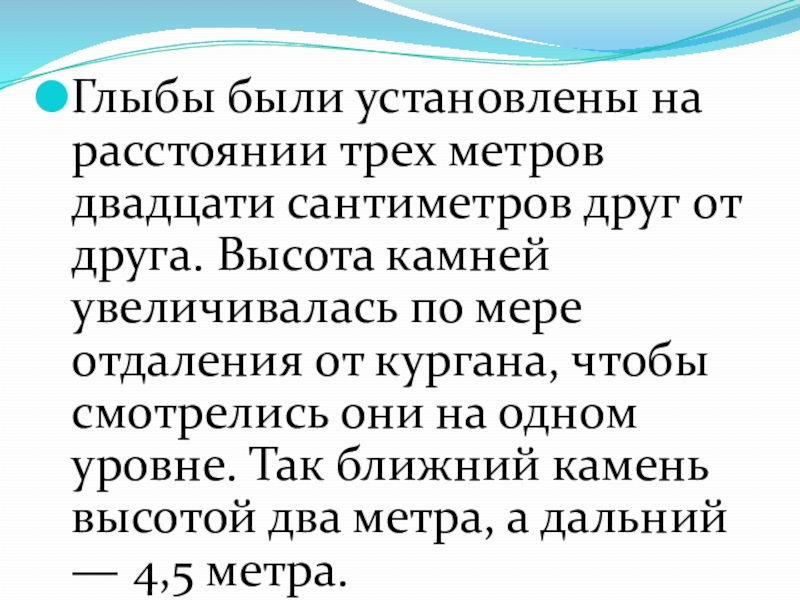 • Глыбы были установлены на расстоянии трех метров двадцати сантиметров друг от друга. Высота камней увеличивалась по мере отдаления от кургана, чтобы смотрелись они на одном уровне. Так ближний камень высотой два метра, а дальний — 4,5 метра.